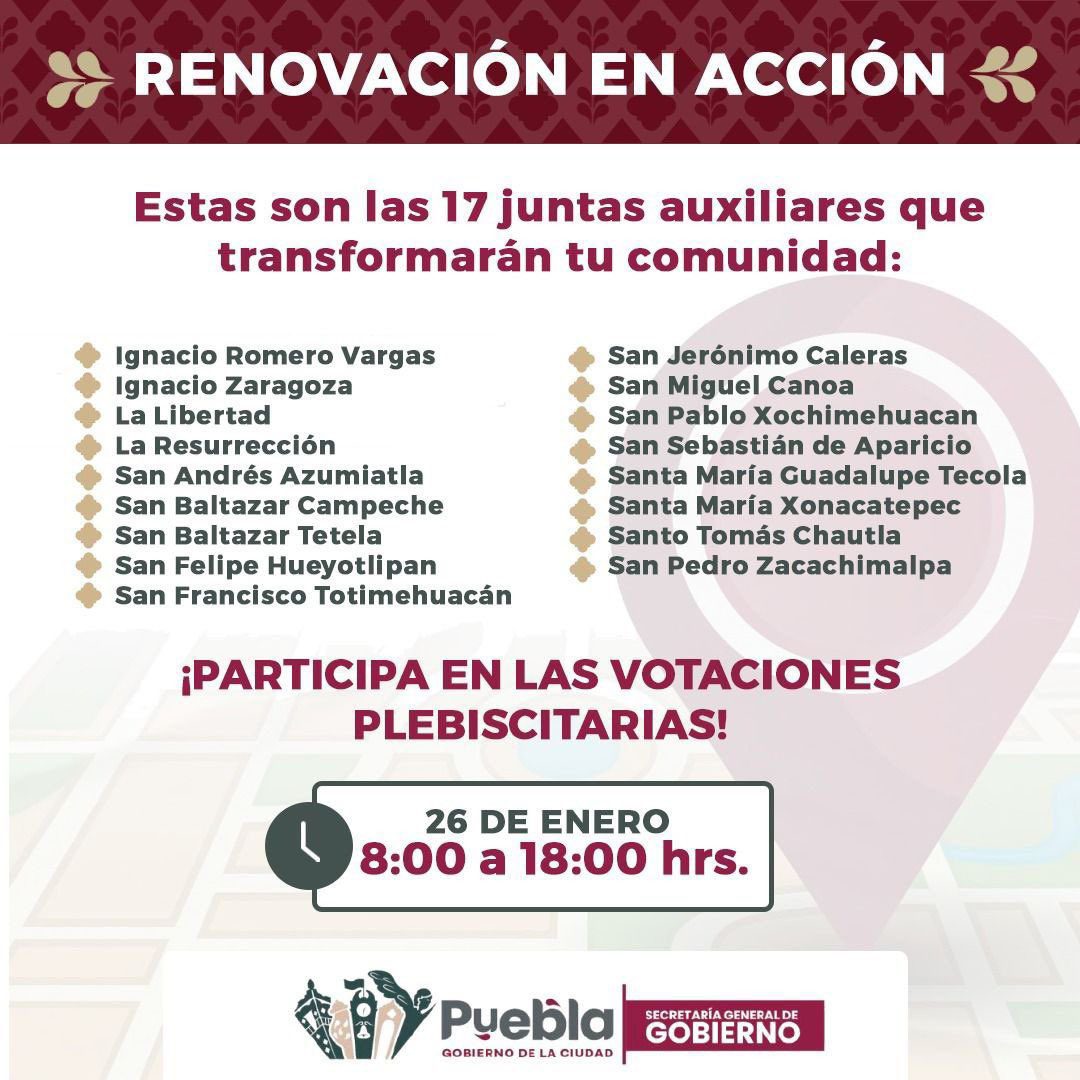 RENOVACIÓN EN ACCIÓN

Estas son las 17 juntas auxiliares que transformarán tu comunidad:

Ignacio Romero Vargas
Ignacio Zaragoza
La Libertad
La Resurrección
San Andrés Azumiatla
San Baltazar Campeche
San Baltazar Tetela
San Felipe Hueyotlipan
San Francisco Totimehuacán

San Jerónimo Caleras
San Miguel Canoa
San Pablo Xochimehuacan
San Sebastián de Aparicio
Santa María Guadalupe Tecola
Santa María Xonacatepec
Santo Tomás Chautla
San Pedro Zacachimalpa

¡PARTICIPA EN LAS VOTACIONES PLEBISCITARIAS!

26 DE ENERO
8:00 a 18:00 hrs.

Puebla
GOBIERNO DE LA CIUDAD

SECRETARÍA GENERAL DE GOBIERNO